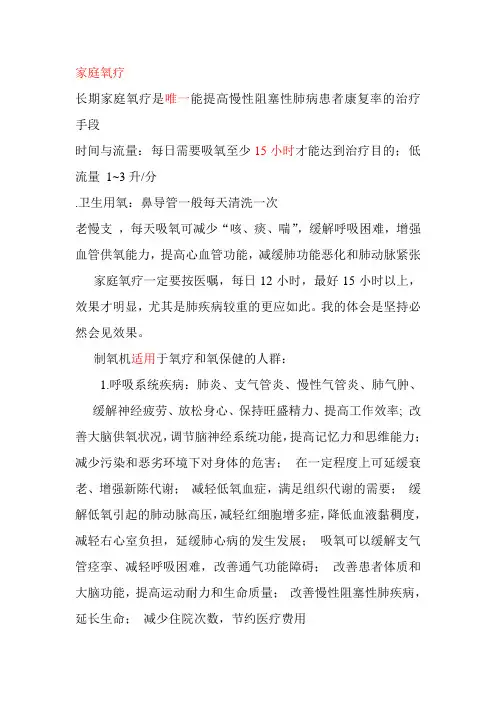 家庭氧疗

长期家庭氧疗是唯一能提高慢性阻塞性肺病患者康复率的治疗手段

时间与流量：每日需要吸氧至少 15 小时才能达到治疗目的；低流量 1~3 升/分

.卫生用氧：鼻导管一般每天清洗一次

老慢支 ，每天吸氧可减少“咳、痰、喘”，缓解呼吸困难，增强血管供氧能力，提高心血管功能，减缓肺功能恶化和肺动脉紧张

家庭氧疗一定要按医嘱，每日 12 小时，最好 15 小时以上，效果才明显，尤其是肺疾病较重的更应如此。我的体会是坚持必然会见效果。

制氧机适用于氧疗和氧保健的人群：

1.呼吸系统疾病：肺炎、支气管炎、慢性气管炎、肺气肿、

缓解神经疲劳、放松身心、保持旺盛精力、提高工作效率；改善大脑供氧状况，调节脑神经系统功能，提高记忆力和思维能力；减少污染和恶劣环境下对身体的危害； 在一定程度上可延缓衰老、增强新陈代谢； 减轻低氧血症，满足组织代谢的需要； 缓解低氧引起的肺动脉高压，减轻红细胞增多症，降低血液黏稠度，减轻右心室负担，延缓肺心病的发生发展； 吸氧可以缓解支气管痉挛、减轻呼吸困难，改善通气功能障碍； 改善患者体质和大脑功能，提高运动耐力和生命质量； 改善慢性阻塞性肺疾病，延长生命； 减少住院次数，节约医疗费用